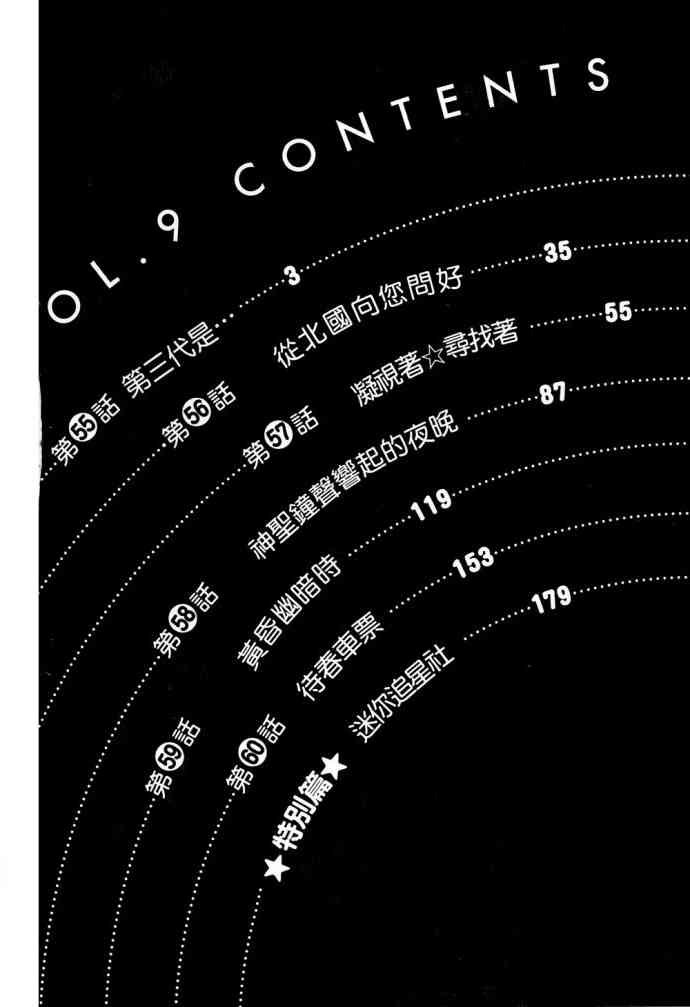 OL.9 CONTENTS

第55話 第三代是 3

第56話 從北國向您問好 35

第57話 凝視著☆尋找著 55

第58話 神聖鐘聲響起的夜晚 87

第59話 黃昏幽暗時 119

第60話 待春車票 153

★特別篇★ 迷你追星社 179